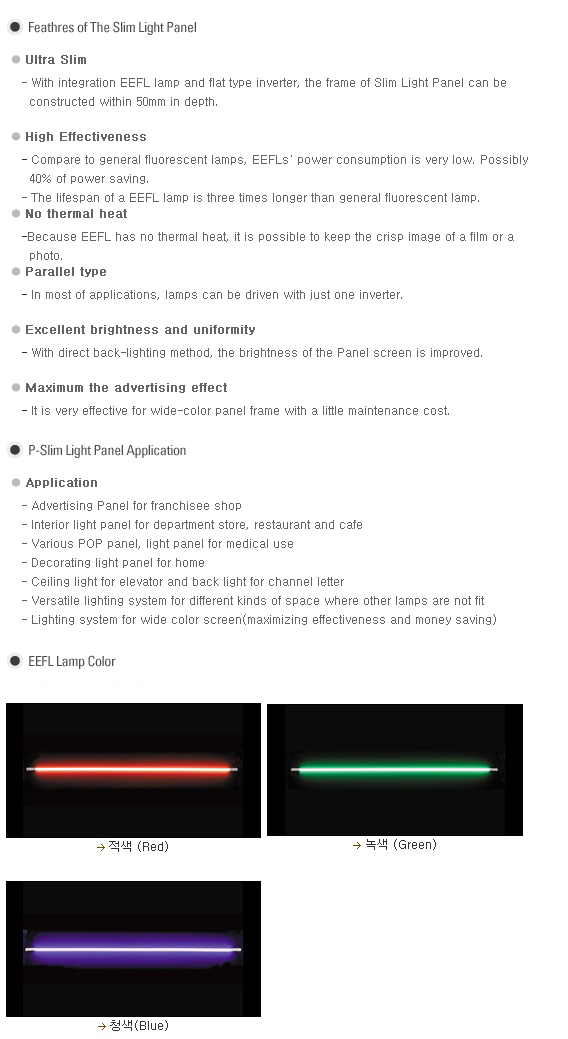 Feathres of The Slim Light Panel

Ultra Slim

- With integration EEFL lamp and flat type inverter, the frame of Slim Light Panel can be constructed within 50mm in depth.

High Effectiveness

- Compare to general fluorescent lamps, EEFLs' power consumption is very low. Possibly 40% of power saving.
- The lifespan of a EEFL lamp is three times longer than general fluorescent lamp.

No thermal heat

-Because EEFL has no thermal heat, it is possible to keep the crisp image of a film or a photo.

Parallel type

- In most of applications, lamps can be driven with just one inverter.

Excellent brightness and uniformity

- With direct back-lighting method, the brightness of the Panel screen is improved.

Maximum the advertising effect

- It is very effective for wide-color panel frame with a little maintenance cost.

P-Slim Light Panel Application

Application

- Advertising Panel for franchisee shop
- Interior light panel for department store, restaurant and cafe
- Various POP panel, light panel for medical use
- Decorating light panel for home
- Ceiling light for elevator and back light for channel letter
- Versatile lighting system for different kinds of space where other lamps are not fit
- Lighting system for wide color screen(maximizing effectiveness and money saving)

EEFL Lamp Color

→ 적색 (Red)

→ 녹색 (Green)

→ 청색(Blue)